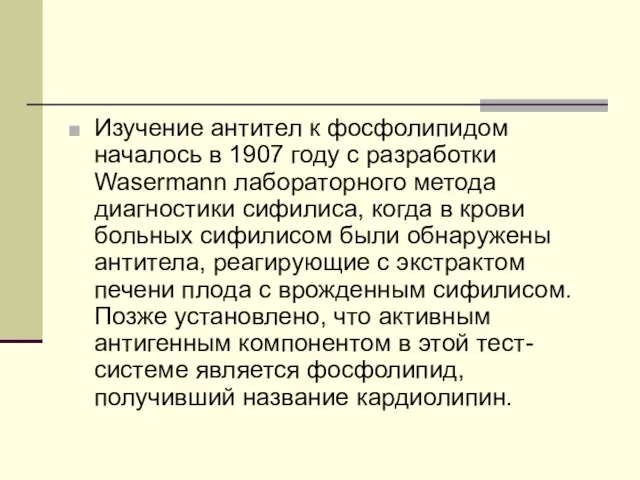 Изучение антител к фосфолипидом началось в 1907 году с разработки Wasermann лабораторного метода диагностики сифилиса, когда в крови больных сифилисом были обнаружены антитела, реагирующие с экстрактом печени плода с врожденным сифилисом. Позже установлено, что активным антигенным компонентом в этой тест-системе является фосфолипид, получивший название кардиолипин.